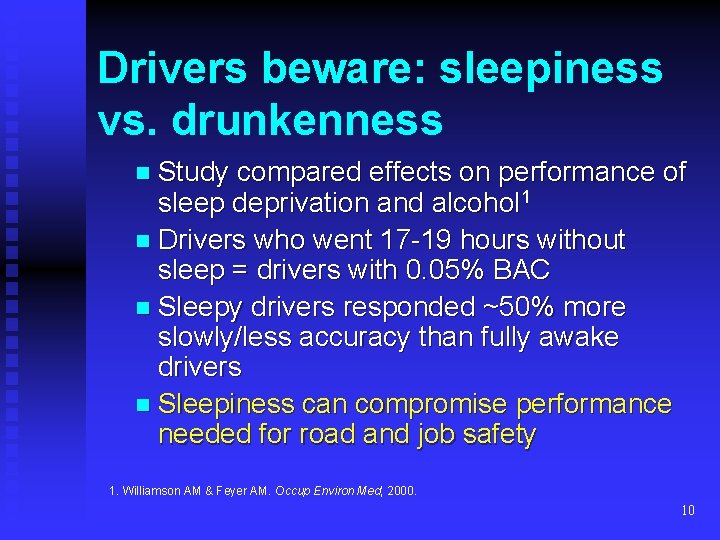 Drivers beware: sleepiness vs. drunkenness

- Study compared effects on performance of sleep deprivation and alcohol$^1$
- Drivers who went 17-19 hours without sleep = drivers with 0.05% BAC
- Sleepy drivers responded ~50% more slowly/less accuracy than fully awake drivers
- Sleepiness can compromise performance needed for road and job safety

1. Williamson AM & Feyer AM. Occup Environ Med, 2000.

10